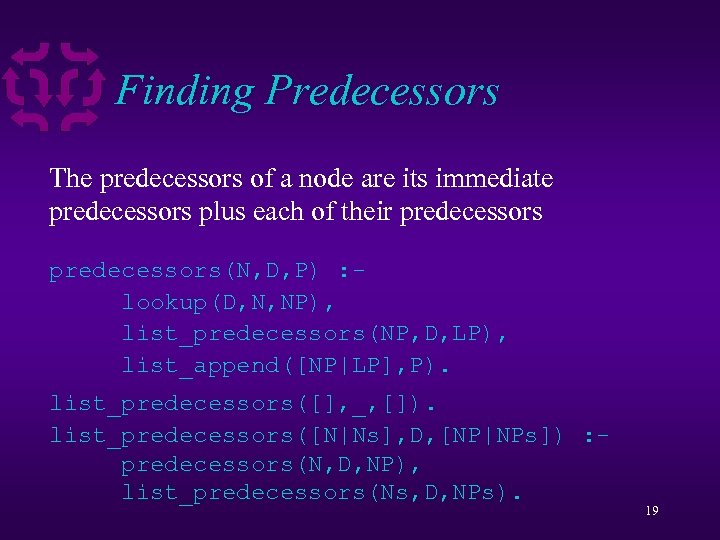 Finding Predecessors

The predecessors of a node are its immediate predecessors plus each of their predecessors

predecessors(N,D,P) :-
	lookup(D,N,NP),
	list_predecessors(NP,D,LP),
	list_append([NP|LP],P).

list_predecessors([],_,[]).
list_predecessors([N|Ns],D,[NP|NPs]) :-
	predecessors(N,D,NP),
	list_predecessors(Ns,D,NPs).

19